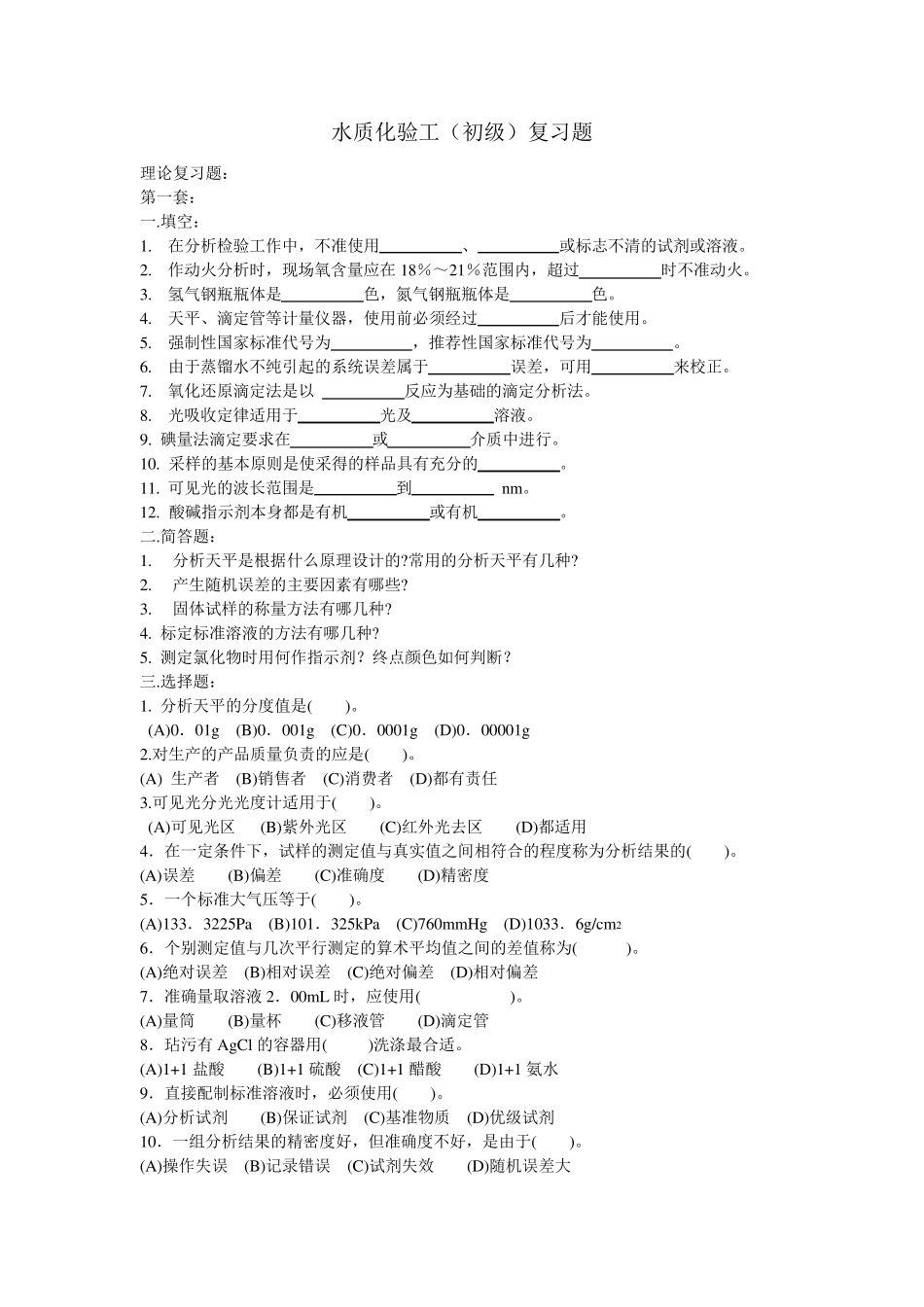 水质化验工（初级）复习题

理论复习题：
第一套：
一.填空：
1. 在分析检验工作中，不准使用__________、__________或标志不清的试剂或溶液。
2. 作动火分析时，现场氧含量应在 18％～21％范围内，超过__________时不准动火。
3. 氢气钢瓶瓶体是__________色，氮气钢瓶瓶体是__________色。
4. 天平、滴定管等计量仪器，使用前必须经过__________后才能使用。
5. 强制性国家标准代号为__________，推荐性国家标准代号为__________。
6. 由于蒸馏水不纯引起的系统误差属于__________误差，可用__________来校正。
7. 氧化还原滴定法是以 __________反应为基础的滴定分析法。
8. 光吸收定律适用于__________光及__________溶液。
9. 碘量法滴定要求在__________或__________介质中进行。
10. 采样的基本原则是使采得的样品具有充分的__________。
11. 可见光的波长范围是__________到__________ nm。
12. 酸碱指示剂本身都是有机__________或有机__________。
二.简答题：
1. 分析天平是根据什么原理设计的?常用的分析天平有几种?
2. 产生随机误差的主要因素有哪些?
3. 固体试样的称量方法有哪几种?
4. 标定标准溶液的方法有哪几种?
5. 测定氯化物时用何作指示剂？终点颜色如何判断？
三.选择题：
1. 分析天平的分度值是(　　)。
(A)0．01g (B)0．001g (C)0．0001g (D)0．00001g
2.对生产的产品质量负责的应是(　　)。
(A) 生产者 (B)销售者 (C)消费者 (D)都有责任
3.可见光分光光度计适用于(　　)。
(A)可见光区 (B)紫外光区 (C)红外光去区 (D)都适用
4．在一定条件下，试样的测定值与真实值之间相符合的程度称为分析结果的(　　)。
(A)误差 (B)偏差 (C)准确度 (D)精密度
5．一个标准大气压等于(　　)。
(A)133．3225Pa (B)101．325kPa (C)760mmHg (D)1033．6g/cm2
6．个别测定值与几次平行测定的算术平均值之间的差值称为(　　)。
(A)绝对误差 (B)相对误差 (C)绝对偏差 (D)相对偏差
7．准确量取溶液 2．00mL 时，应使用(　　　)。
(A)量筒 (B)量杯 (C)移液管 (D)滴定管
8．玷污有 AgCl 的容器用(　　)洗涤最合适。
(A)1+1 盐酸 (B)1+1 硫酸 (C)1+1 醋酸 (D)1+1 氨水
9．直接配制标准溶液时，必须使用(　　)。
(A)分析试剂 (B)保证试剂 (C)基准物质 (D)优级试剂
10．一组分析结果的精密度好，但准确度不好，是由于(　　)。
(A)操作失误 (B)记录错误 (C)试剂失效 (D)随机误差大